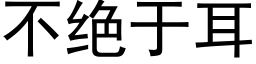 不绝于耳